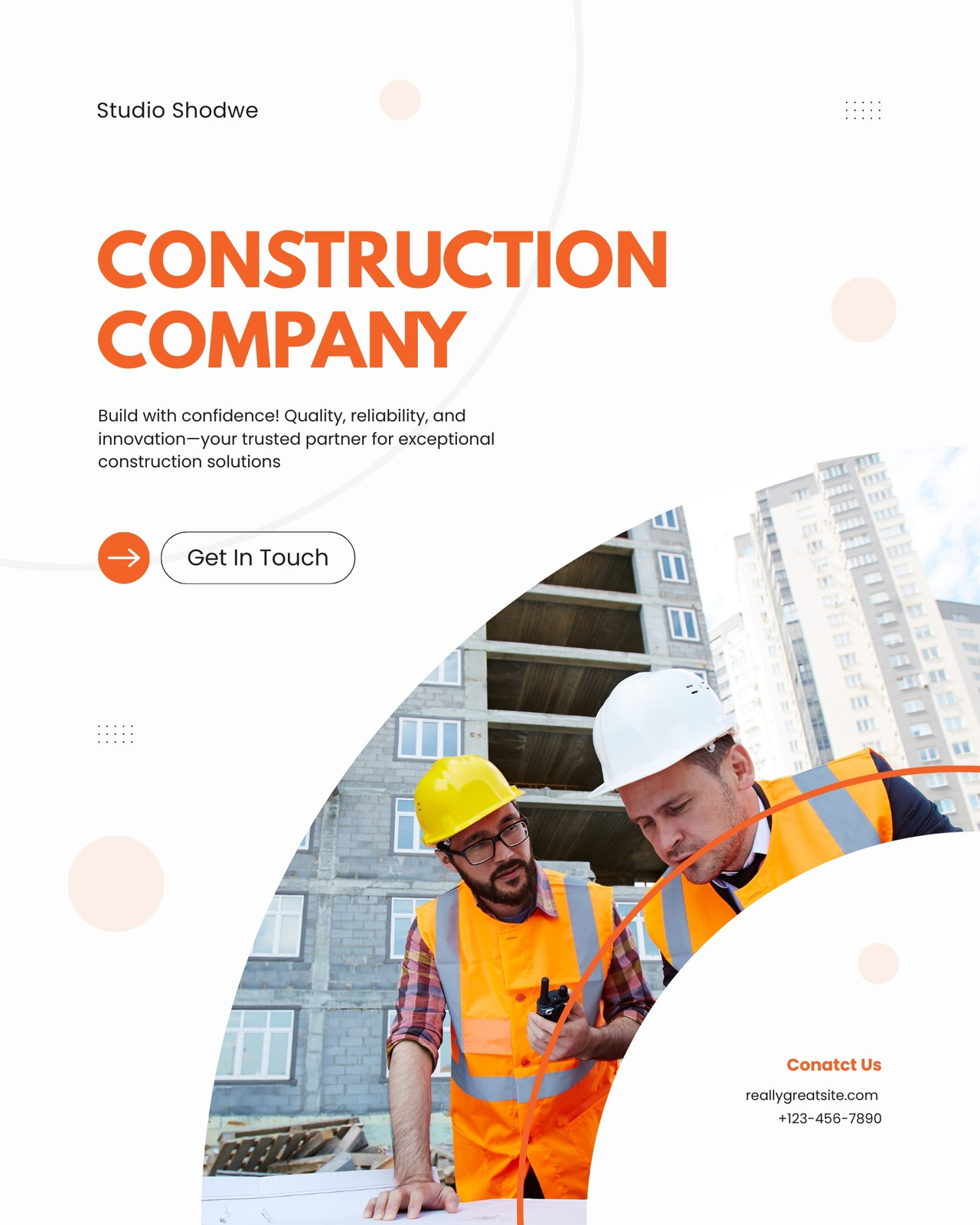 Studio Shodwe

CONSTRUCTION COMPANY

Build with confidence! Quality, reliability, and innovation—your trusted partner for exceptional construction solutions

Get In Touch

Conatct Us

reallygreatsite.com
+123-456-7890